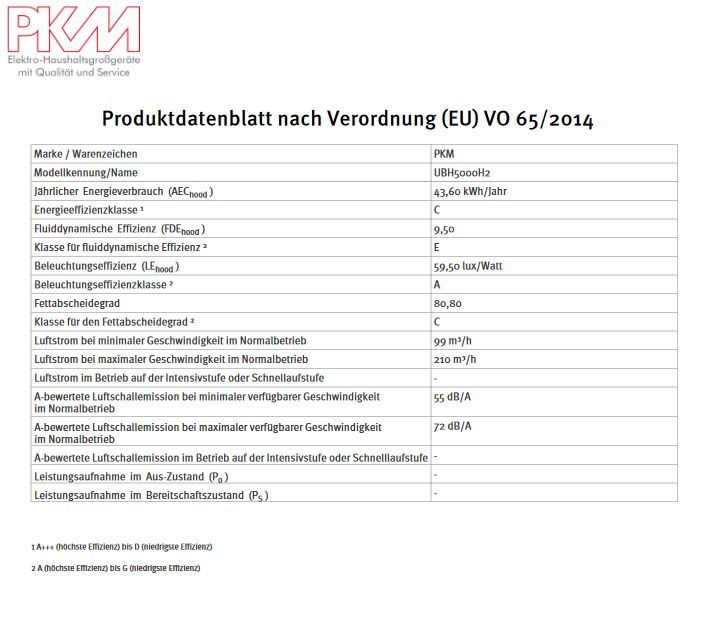 PKM
Elektro-Haushaltsgroßgeräte
mit Qualität und Service

Produktdatenblatt nach Verordnung (EU) VO 65/2014

| Marke / Warenzeichen | PKM |
|---|---|
| Modellkennung/Name | UBH5000H2 |
| Jährlicher Energieverbrauch ($AEC_{hood}$) | 43,60 kWh/Jahr |
| Energieeffizienzklasse ¹ | C |
| Fluiddynamische Effizienz ($FDE_{hood}$) | 9,50 |
| Klasse für fluiddynamische Effizienz ² | E |
| Beleuchtungseffizienz ($LE_{hood}$) | 59,50 lux/Watt |
| Beleuchtungseffizienzklasse ² | A |
| Fettabscheidegrad | 80,80 |
| Klasse für den Fettabscheidegrad ² | C |
| Luftstrom bei minimaler Geschwindigkeit im Normalbetrieb | 99 m³/h |
| Luftstrom bei maximaler Geschwindigkeit im Normalbetrieb | 210 m³/h |
| Luftstrom im Betrieb auf der Intensivstufe oder Schnellaufstufe | - |
| A-bewertete Luftschallemission bei minimaler verfügbarer Geschwindigkeit im Normalbetrieb | 55 dB/A |
| A-bewertete Luftschallemission bei maximaler verfügbarer Geschwindigkeit im Normalbetrieb | 72 dB/A |
| A-bewertete Luftschallemission im Betrieb auf der Intensivstufe oder Schnelllaufstufe | - |
| Leistungsaufnahme im Aus-Zustand ($P_o$) | - |
| Leistungsaufnahme im Bereitschaftszustand ($P_S$) | - |

1 A+++ (höchste Effizienz) bis D (niedrigste Effizienz)

2 A (höchste Effizienz) bis G (niedrigste Effizienz)